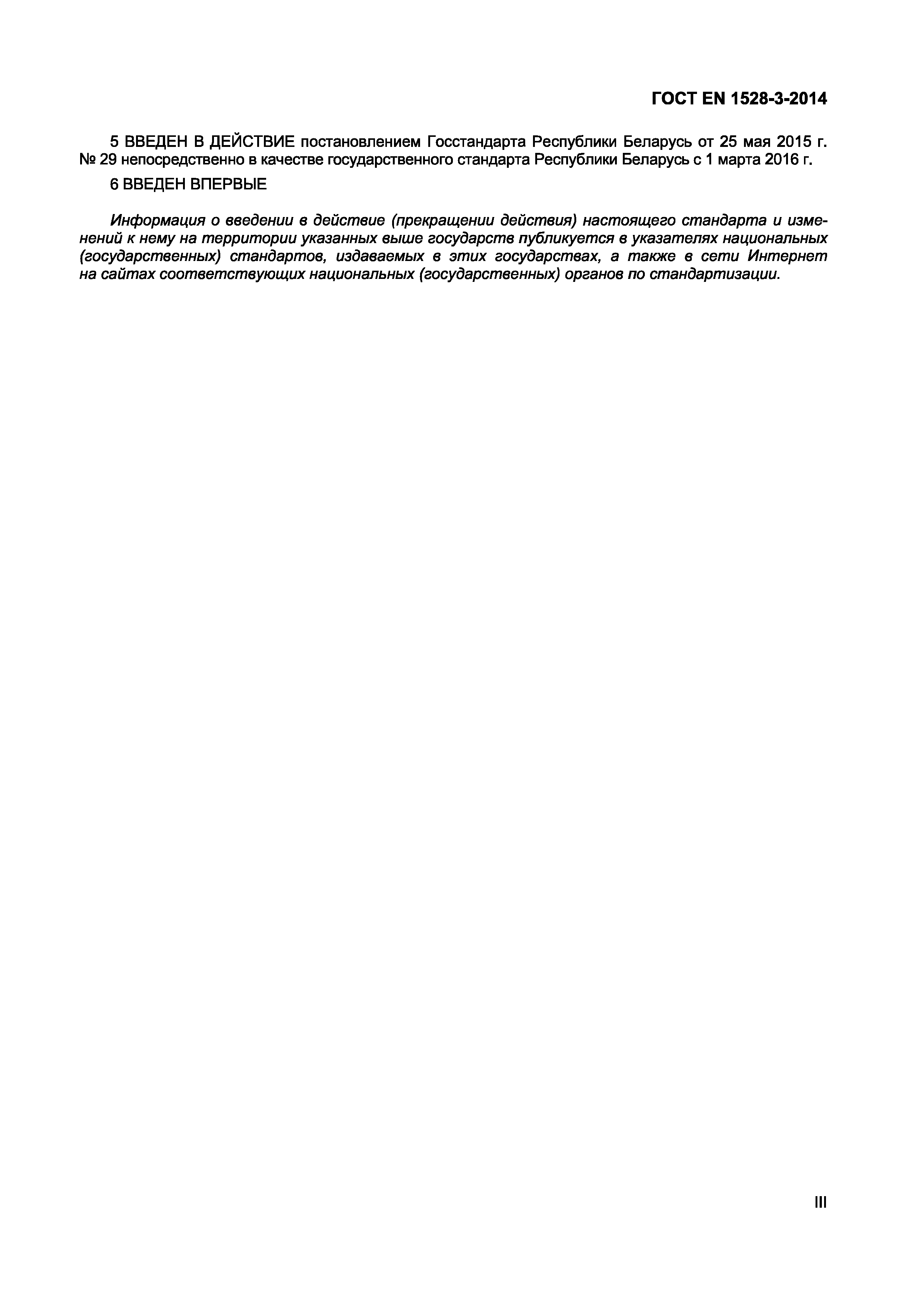 ГОСТ EN 1528-3-2014

5 ВВЕДЕН В ДЕЙСТВИЕ постановлением Госстандарта Республики Беларусь от 25 мая 2015 г. № 29 непосредственно в качестве государственного стандарта Республики Беларусь с 1 марта 2016 г.

6 ВВЕДЕН ВПЕРВЫЕ

Информация о введении в действие (прекращении действия) настоящего стандарта и изменений к нему на территории указанных выше государств публикуется в указателях национальных (государственных) стандартов, издаваемых в этих государствах, а также в сети Интернет на сайтах соответствующих национальных (государственных) органов по стандартизации.

III